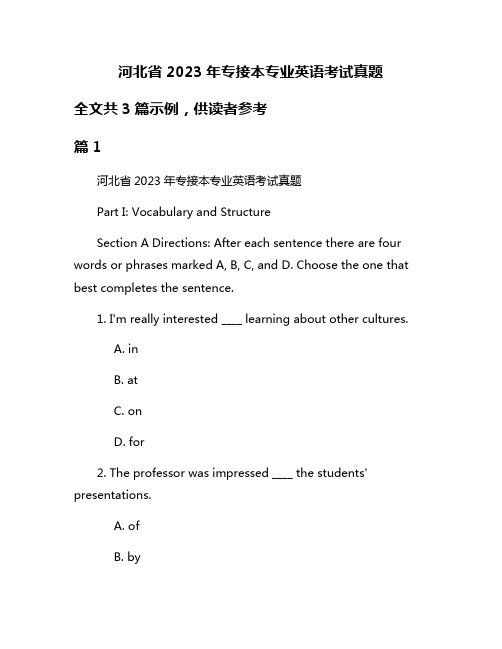 河北省 2023 年专接本专业英语考试真题

全文共 3 篇示例，供读者参考

篇 1

河北省 2023 年专接本专业英语考试真题

Part I: Vocabulary and Structure

Section A Directions: After each sentence there are four words or phrases marked A, B, C, and D. Choose the one that best completes the sentence.

1. I'm really interested ____ learning about other cultures.

A. in

B. at

C. on

D. for

2. The professor was impressed ____ the students' presentations.

A. of

B. by